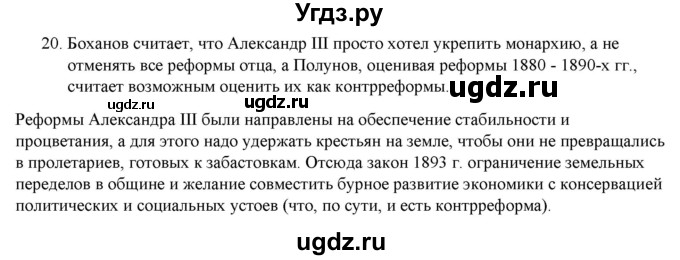 Угдз.ру

20. Боханов считает, что Александр III просто хотел укрепить монархию, а не отменять все реформы отца, а Полунов, оценивая реформы 1880 - 1890-х гг., считает возможным оценить их как контрреформы. ugdz.ru

ugdz.ru ugdz.ru

Реформы Александра III были направлены на обеспечение стабильности и процветания, а для этого надо удержать крестьян на земле, чтобы они не превращались в пролетариев, готовых к забастовкам. Отсюда закон 1893 г. ограничение земельных переделов в общине и желание совместить бурное развитие экономики с консервацией политических и социальных устоев (что, по сути, и есть контрреформа).

ugdz.ru